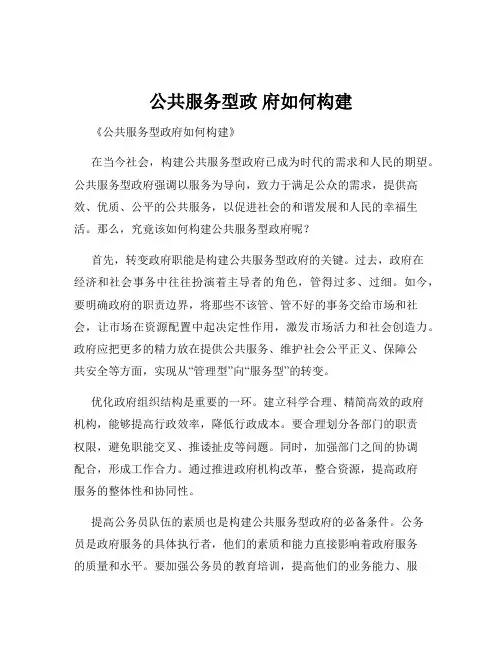 公共服务型政 府如何构建

《公共服务型政府如何构建》

在当今社会，构建公共服务型政府已成为时代的需求和人民的期望。公共服务型政府强调以服务为导向，致力于满足公众的需求，提供高效、优质、公平的公共服务，以促进社会的和谐发展和人民的幸福生活。那么，究竟该如何构建公共服务型政府呢？

首先，转变政府职能是构建公共服务型政府的关键。过去，政府在经济和社会事务中往往扮演着主导者的角色，管得过多、过细。如今，要明确政府的职责边界，将那些不该管、管不好的事务交给市场和社会，让市场在资源配置中起决定性作用，激发市场活力和社会创造力。政府应把更多的精力放在提供公共服务、维护社会公平正义、保障公共安全等方面，实现从“管理型”向“服务型”的转变。

优化政府组织结构是重要的一环。建立科学合理、精简高效的政府机构，能够提高行政效率，降低行政成本。要合理划分各部门的职责权限，避免职能交叉、推诿扯皮等问题。同时，加强部门之间的协调配合，形成工作合力。通过推进政府机构改革，整合资源，提高政府服务的整体性和协同性。

提高公务员队伍的素质也是构建公共服务型政府的必备条件。公务员是政府服务的具体执行者，他们的素质和能力直接影响着政府服务的质量和水平。要加强公务员的教育培训，提高他们的业务能力、服